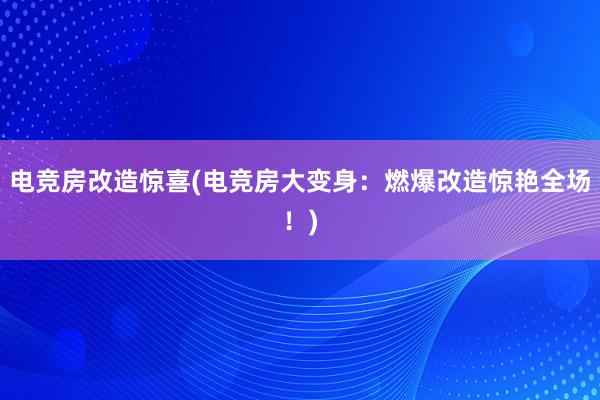 电竞房改造惊喜(电竞房大变身：燃爆改造惊艳全场！)